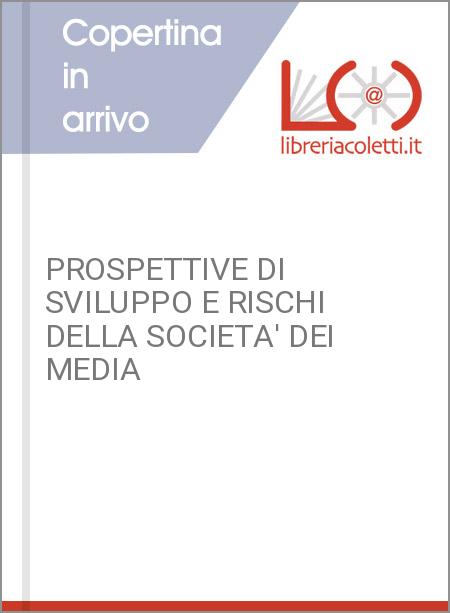 Copertina in arrivo

L@

libreriacoletti.it

PROSPETTIVE DI SVILUPPO E RISCHI DELLA SOCIETA' DEI MEDIA